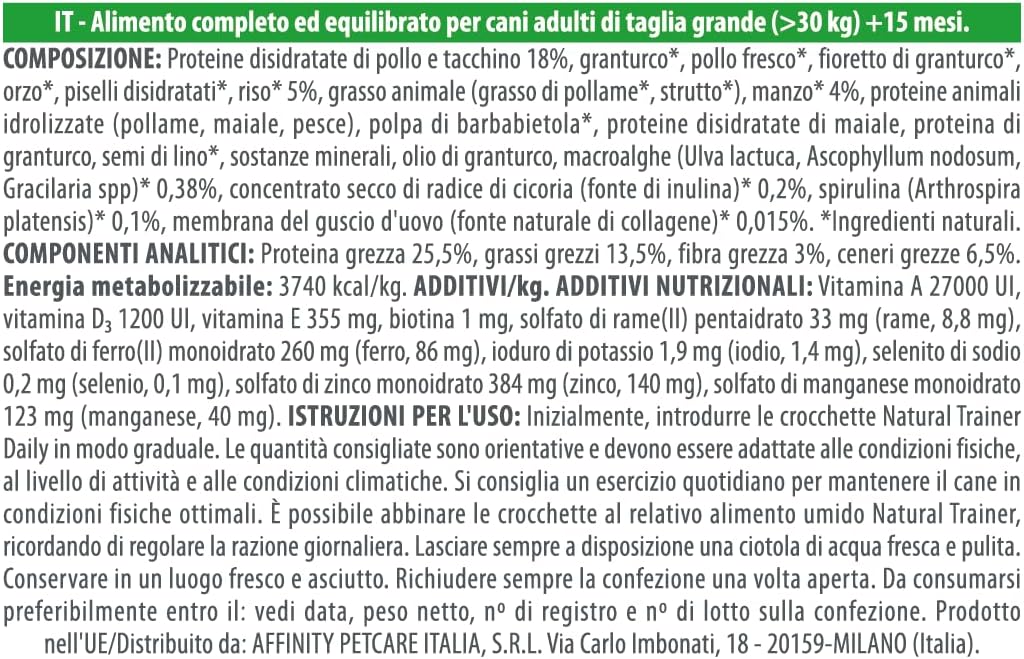 IT - Alimento completo ed equilibrato per cani adulti di taglia grande (>30 kg) +15 mesi.

COMPOSIZIONE: Proteine disidratate di pollo e tacchino 18%, granturco*, pollo fresco*, fioretto di granturco*, orzo*, piselli disidratati*, riso* 5%, grasso animale (grasso di pollame*, strutto*), manzo* 4%, proteine animali idrolizzate (pollame, maiale, pesce), polpa di barbabietola*, proteine disidratate di maiale, proteina di granturco, semi di lino*, sostanze minerali, olio di granturco, macroalghe (Ulva lactuca, Ascophyllum nodosum, Gracilaria spp)* 0,38%, concentrato secco di radice di cicoria (fonte di inulina)* 0,2%, spirulina (Arthrospira platensis)* 0,1%, membrana del guscio d'uovo (fonte naturale di collagene)* 0,015%. *Ingredienti naturali. COMPONENTI ANALITICI: Proteina grezza 25,5%, grassi grezzi 13,5%, fibra grezza 3%, ceneri grezze 6,5%. Energia metabolizzabile: 3740 kcal/kg. ADDITIVI/kg. ADDITIVI NUTRIZIONALI: Vitamina A 27000 UI, vitamina $D_3$ 1200 UI, vitamina E 355 mg, biotina 1 mg, solfato di rame(II) pentaidrato 33 mg (rame, 8,8 mg), solfato di ferro(II) monoidrato 260 mg (ferro, 86 mg), ioduro di potassio 1,9 mg (iodio, 1,4 mg), selenito di sodio 0,2 mg (selenio, 0,1 mg), solfato di zinco monoidrato 384 mg (zinco, 140 mg), solfato di manganese monoidrato 123 mg (manganese, 40 mg). ISTRUZIONI PER L'USO: Inizialmente, introdurre le crocchette Natural Trainer Daily in modo graduale. Le quantità consigliate sono orientative e devono essere adattate alle condizioni fisiche, al livello di attività e alle condizioni climatiche. Si consiglia un esercizio quotidiano per mantenere il cane in condizioni fisiche ottimali. È possibile abbinare le crocchette al relativo alimento umido Natural Trainer, ricordando di regolare la razione giornaliera. Lasciare sempre a disposizione una ciotola di acqua fresca e pulita. Conservare in un luogo fresco e asciutto. Richiudere sempre la confezione una volta aperta. Da consumarsi preferibilmente entro il: vedi data, peso netto, nº di registro e nº di lotto sulla confezione. Prodotto nell'UE/Distribuito da: AFFINITY PETCARE ITALIA, S.R.L. Via Carlo Imbonati, 18 - 20159-MILANO (Italia).